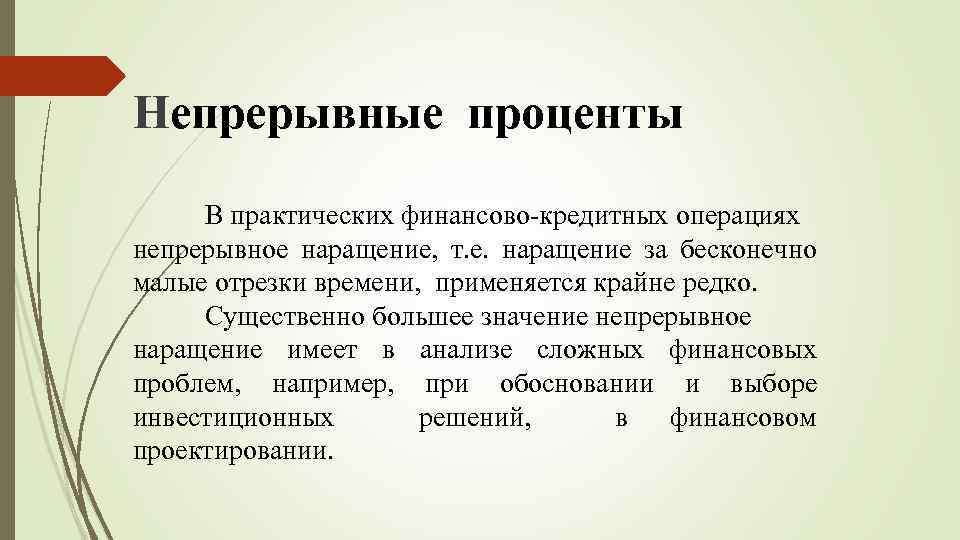 Непрерывные проценты

В практических финансово-кредитных операциях непрерывное наращение, т.е. наращение за бесконечно малые отрезки времени, применяется крайне редко.

Существенно большее значение непрерывное наращение имеет в анализе сложных финансовых проблем, например, при обосновании и выборе инвестиционных решений, в финансовом проектировании.